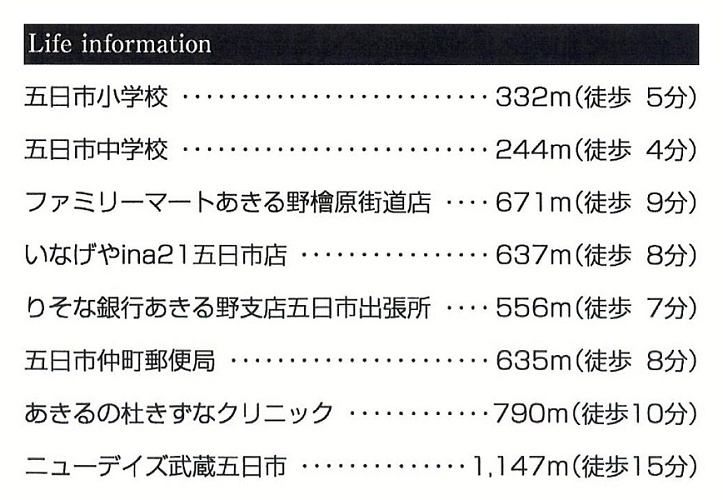 Life information

五日市小学校 332m(徒歩 5分)

五日市中学校 244m(徒歩 4分)

ファミリーマートあきる野檜原街道店 671m(徒歩 9分)

いなげやina21五日市店 637m(徒歩 8分)

りそな銀行あきる野支店五日市出張所 556m(徒歩 7分)

五日市仲町郵便局 635m(徒歩 8分)

あきるの杜きずなクリニック 790m(徒歩10分)

ニューデイズ武蔵五日市 1,147m(徒歩15分)